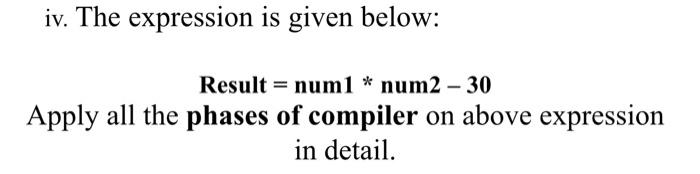 iv. The expression is given below:

Result = num1 * num2 – 30

Apply all the phases of compiler on above expression in detail.